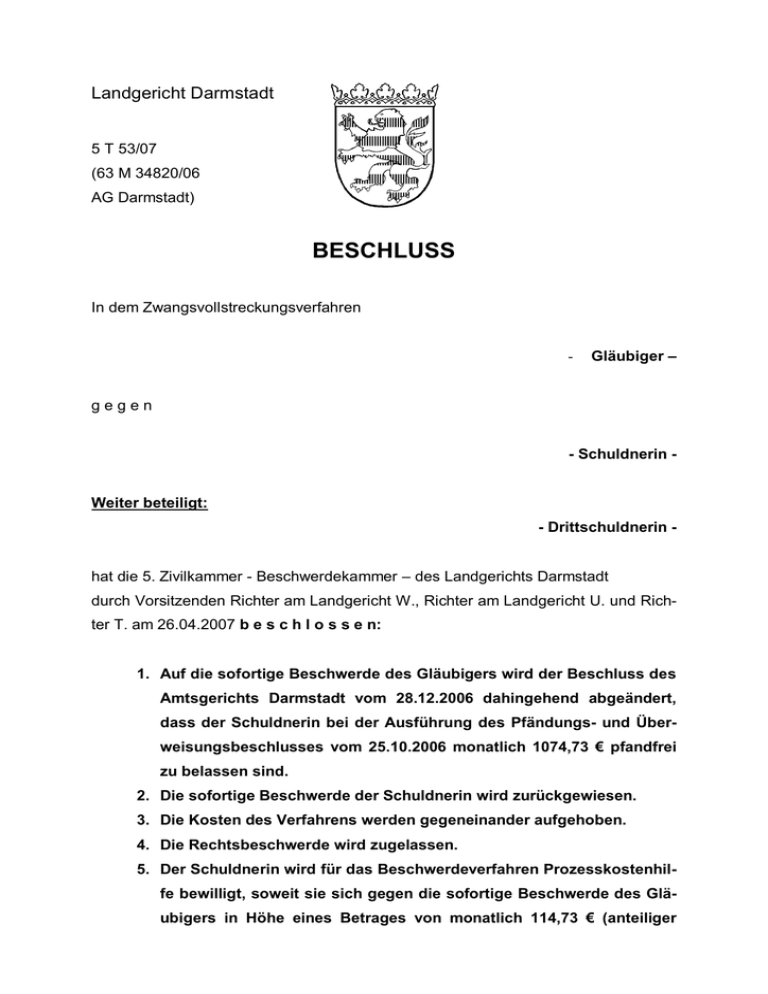 Landgericht Darmstadt

5 T 53/07
(63 M 34820/06
AG Darmstadt)

BESCHLUSS

In dem Zwangsvollstreckungsverfahren

- Gläubiger –

g e g e n

- Schuldnerin -

Weiter beteiligt:

- Drittschuldnerin -

hat die 5. Zivilkammer - Beschwerdekammer – des Landgerichts Darmstadt durch Vorsitzenden Richter am Landgericht W., Richter am Landgericht U. und Richter T. am 26.04.2007 b e s c h l o s s e n:

1. Auf die sofortige Beschwerde des Gläubigers wird der Beschluss des Amtsgerichts Darmstadt vom 28.12.2006 dahingehend abgeändert, dass der Schuldnerin bei der Ausführung des Pfändungs- und Überweisungsbeschlusses vom 25.10.2006 monatlich 1074,73 € pfandfrei zu belassen sind.
2. Die sofortige Beschwerde der Schuldnerin wird zurückgewiesen.
3. Die Kosten des Verfahrens werden gegeneinander aufgehoben.
4. Die Rechtsbeschwerde wird zugelassen.
5. Der Schuldnerin wird für das Beschwerdeverfahren Prozesskostenhilfe bewilligt, soweit sie sich gegen die sofortige Beschwerde des Gläubigers in Höhe eines Betrages von monatlich 114,73 € (anteiliger